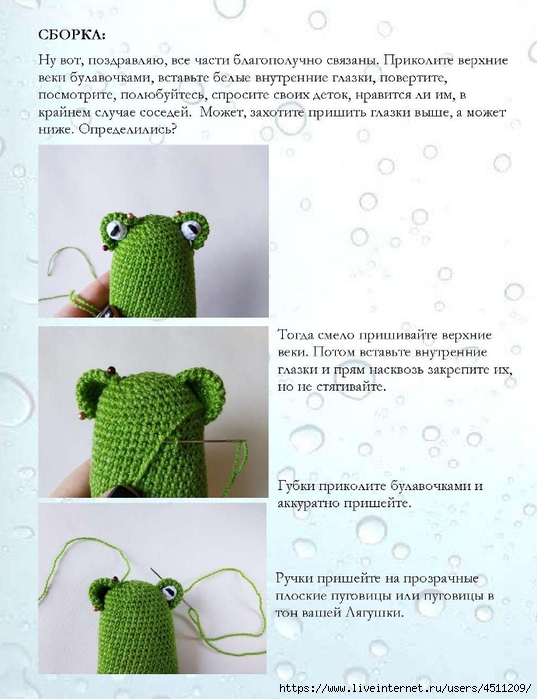 СБОРКА:

Ну вот, поздравляю, все части благополучно связаны. Приколите верхние веки булавочками, вставьте белые внутренние глазки, повертите, посмотрите, полюбуйтесь, спросите своих деток, нравится ли им, в крайнем случае соседей. Может, захотите пришить глазки выше, а может ниже. Определились?

Тогда смело пришивайте верхние веки. Потом вставьте внутренние глазки и прям насквозь закрепите их, но не стягивайте.

Губки приколите булавочками и аккуратно пришейте.

Ручки пришейте на прозрачные плоские пуговицы или пуговицы в тон вашей Лягушки.

https://www.liveinternet.ru/users/4511209/